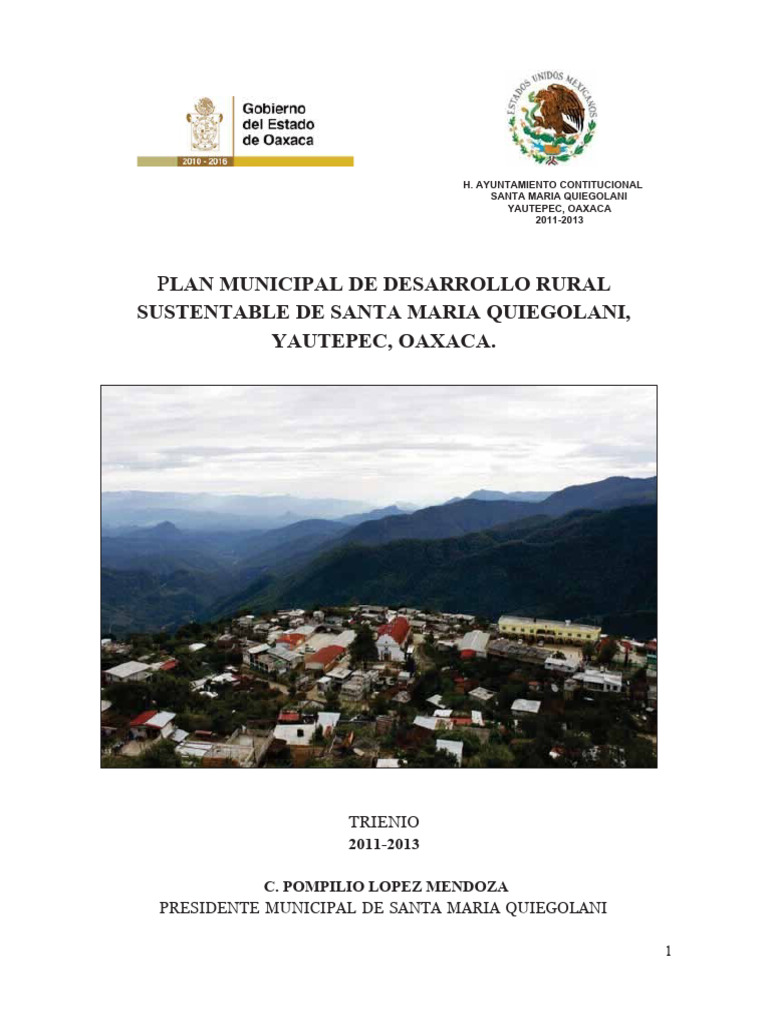 Gobierno del Estado de Oaxaca
2010 - 2016

ESTADOS UNIDOS MEXICANOS

H. AYUNTAMIENTO CONTITUCIONAL
SANTA MARIA QUIEGOLANI
YAUTEPEC, OAXACA
2011-2013

PLAN MUNICIPAL DE DESARROLLO RURAL SUSTENTABLE DE SANTA MARIA QUIEGOLANI, YAUTEPEC, OAXACA.

TRIENIO
2011-2013

C. POMPILIO LOPEZ MENDOZA
PRESIDENTE MUNICIPAL DE SANTA MARIA QUIEGOLANI

1